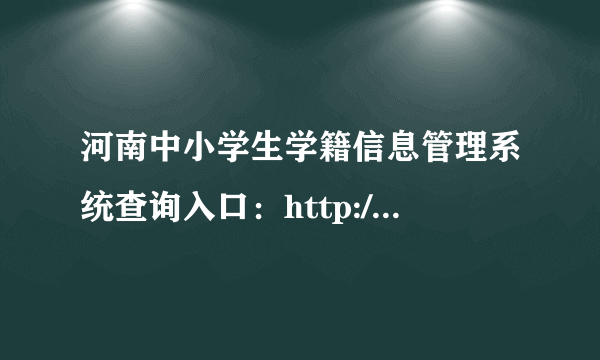 河南中小学生学籍信息管理系统查询入口：http:/...